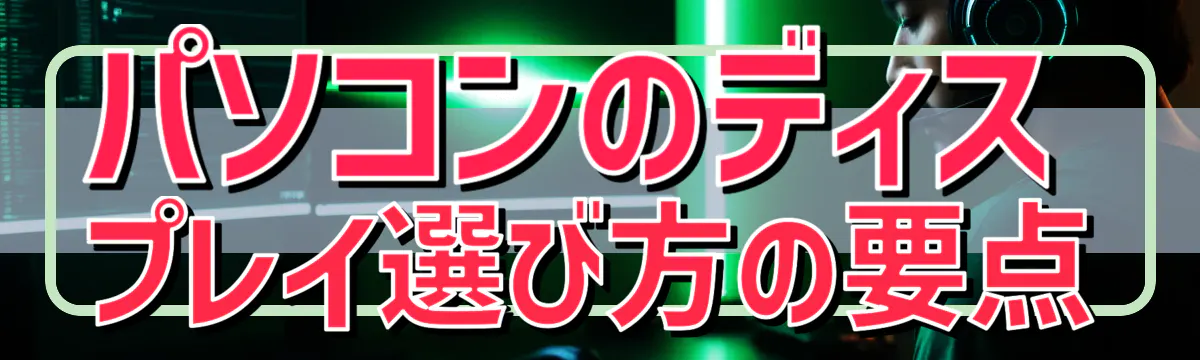 パソコンのディスプレイ選び方の要点